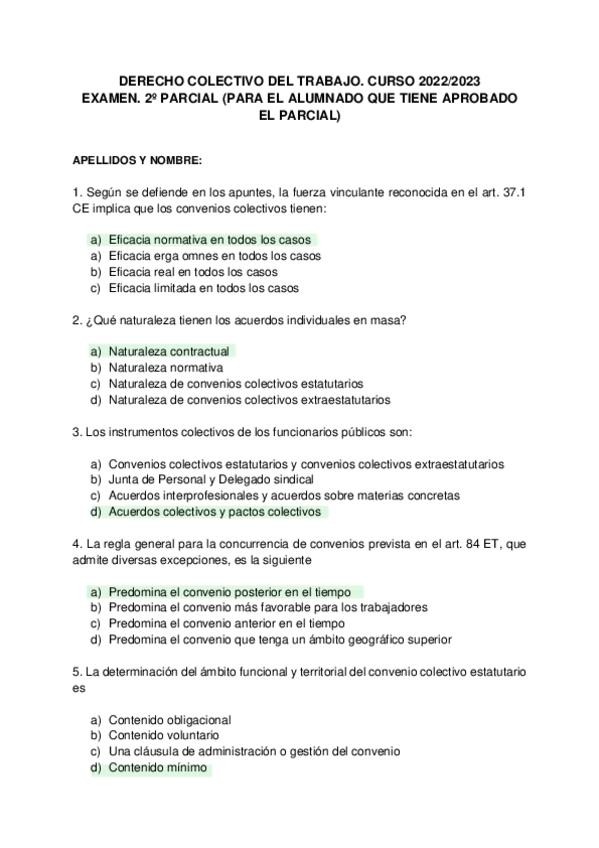 DERECHO COLECTIVO DEL TRABAJO. CURSO 2022/2023
EXAMEN. 2º PARCIAL (PARA EL ALUMNADO QUE TIENE APROBADO EL PARCIAL)

APELLIDOS Y NOMBRE:

1. Según se defiende en los apuntes, la fuerza vinculante reconocida en el art. 37.1 CE implica que los convenios colectivos tienen:

a) Eficacia normativa en todos los casos
a) Eficacia erga omnes en todos los casos
b) Eficacia real en todos los casos
c) Eficacia limitada en todos los casos

2. ¿Qué naturaleza tienen los acuerdos individuales en masa?

a) Naturaleza contractual
b) Naturaleza normativa
c) Naturaleza de convenios colectivos estatutarios
d) Naturaleza de convenios colectivos extraestatutarios

3. Los instrumentos colectivos de los funcionarios públicos son:

a) Convenios colectivos estatutarios y convenios colectivos extraestatutarios
b) Junta de Personal y Delegado sindical
c) Acuerdos interprofesionales y acuerdos sobre materias concretas
d) Acuerdos colectivos y pactos colectivos

4. La regla general para la concurrencia de convenios prevista en el art. 84 ET, que admite diversas excepciones, es la siguiente

a) Predomina el convenio posterior en el tiempo
b) Predomina el convenio más favorable para los trabajadores
c) Predomina el convenio anterior en el tiempo
d) Predomina el convenio que tenga un ámbito geográfico superior

5. La determinación del ámbito funcional y territorial del convenio colectivo estatutario es

a) Contenido obligacional
b) Contenido voluntario
c) Una cláusula de administración o gestión del convenio
d) Contenido mínimo